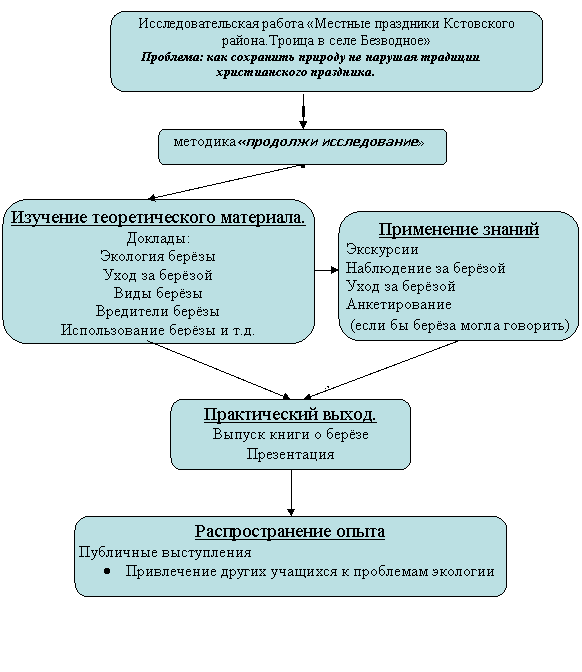 Исследовательская работа «Местные праздники Кстовского района.Троица в селе Безводное»
Проблема: как сохранить природу не нарушая традиции христианского праздника.

методика «продолжи исследование»

Изучение теоретического материала.
Доклады:
Экология берёзы
Уход за берёзой
Виды берёзы
Вредители берёзы
Использование берёзы и т.д.

Применение знаний
Экскурсии
Наблюдение за берёзой
Уход за берёзой
Анкетирование
(если бы берёза могла говорить)

Практический выход.
Выпуск книги о берёзе
Презентация

Распространение опыта
Публичные выступления
• Привлечение других учащихся к проблемам экологии